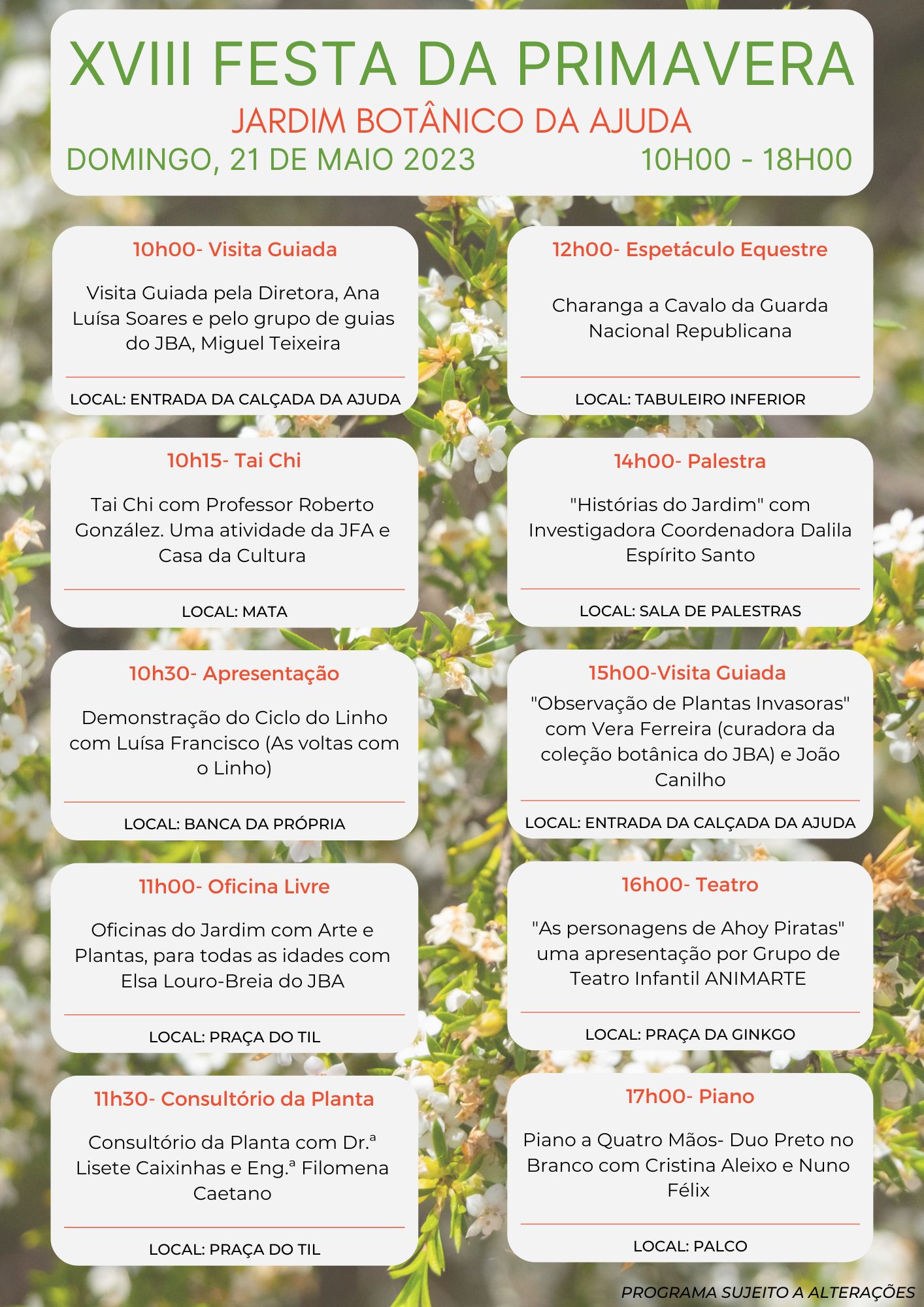 XVIII FESTA DA PRIMAVERA

JARDIM BOTÂNICO DA AJUDA

DOMINGO, 21 DE MAIO 2023 10H00 - 18H00

10h00- Visita Guiada

Visita Guiada pela Diretora, Ana Luísa Soares e pelo grupo de guias do JBA, Miguel Teixeira

LOCAL: ENTRADA DA CALÇADA DA AJUDA

10h15- Tai Chi

Tai Chi com Professor Roberto González. Uma atividade da JFA e Casa da Cultura

LOCAL: MATA

10h30- Apresentação

Demonstração do Ciclo do Linho com Luísa Francisco (As voltas com o Linho)

LOCAL: BANCA DA PRÓPRIA

11h00- Oficina Livre

Oficinas do Jardim com Arte e Plantas, para todas as idades com Elsa Louro-Breia do JBA

LOCAL: PRAÇA DO TIL

11h30- Consultório da Planta

Consultório da Planta com Dr.ª Lisete Caixinhas e Eng.ª Filomena Caetano

LOCAL: PRAÇA DO TIL

12h00- Espetáculo Equestre

Charanga a Cavalo da Guarda Nacional Republicana

LOCAL: TABULEIRO INFERIOR

14h00- Palestra

"Histórias do Jardim" com Investigadora Coordenadora Dalila Espírito Santo

LOCAL: SALA DE PALESTRAS

15h00-Visita Guiada

"Observação de Plantas Invasoras" com Vera Ferreira (curadora da coleção botânica do JBA) e João Canilho

LOCAL: ENTRADA DA CALÇADA DA AJUDA

16h00- Teatro

"As personagens de Ahoy Piratas" uma apresentação por Grupo de Teatro Infantil ANIMARTE

LOCAL: PRAÇA DA GINKGO

17h00- Piano

Piano a Quatro Mãos- Duo Preto no Branco com Cristina Aleixo e Nuno Félix

LOCAL: PALCO

PROGRAMA SUJEITO A ALTERAÇÕES